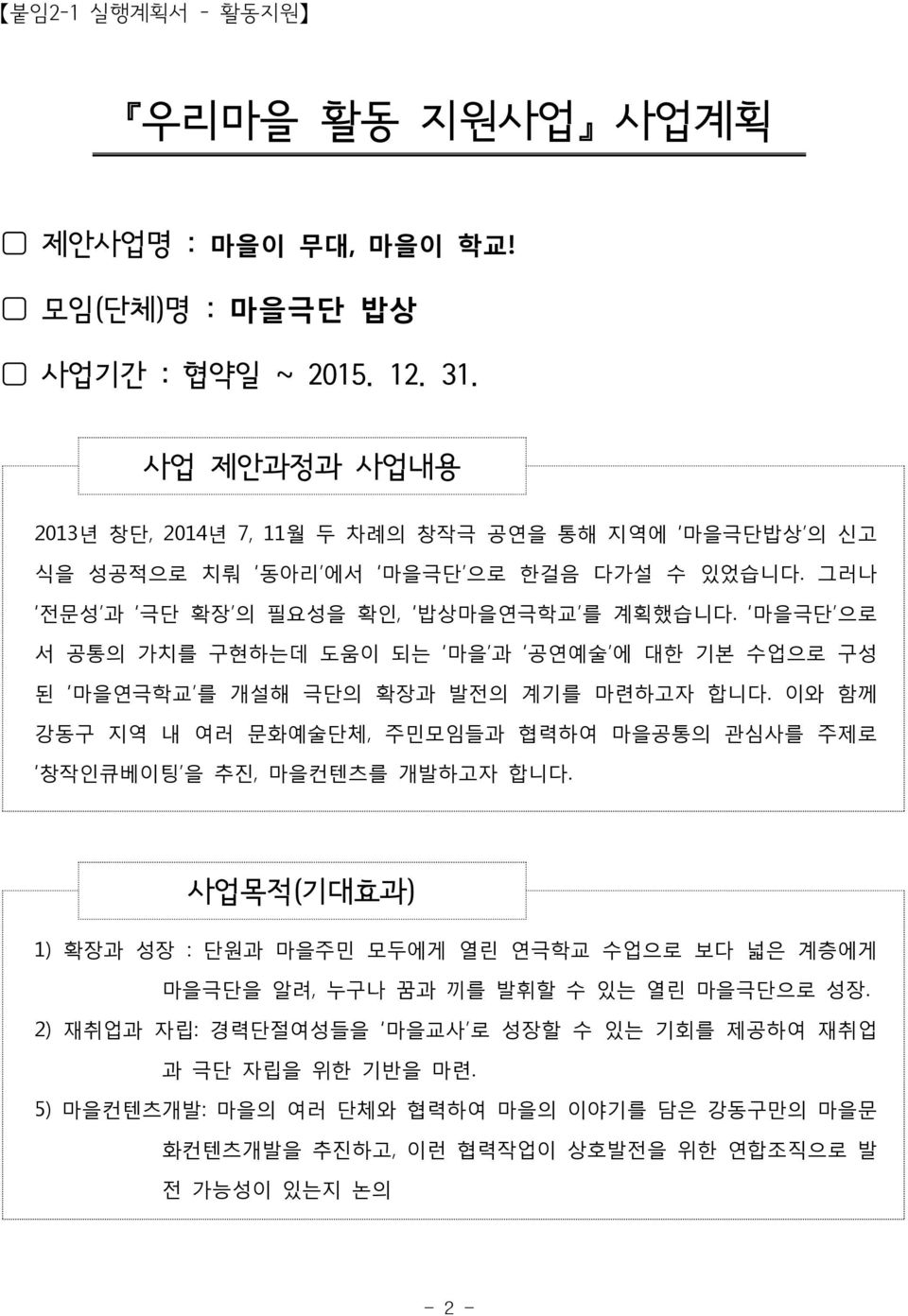 【붙임2-1 실행계획서 - 활동지원】

『우리마을 활동 지원사업』 사업계획

▢ 제안사업명 : 마을이 무대, 마을이 학교!

▢ 모임(단체)명 : 마을극단 밥상

▢ 사업기간 : 협약일 ~ 2015. 12. 31.

사업 제안과정과 사업내용

2013년 창단, 2014년 7, 11월 두 차례의 창작극 공연을 통해 지역에 '마을극단밥상'의 신고식을 성공적으로 치뤄 '동아리'에서 '마을극단'으로 한걸음 다가설 수 있었습니다. 그러나 '전문성'과 '극단 확장'의 필요성을 확인, '밥상마을연극학교'를 계획했습니다. '마을극단'으로서 공통의 가치를 구현하는데 도움이 되는 '마을'과 '공연예술'에 대한 기본 수업으로 구성된 '마을연극학교'를 개설해 극단의 확장과 발전의 계기를 마련하고자 합니다. 이와 함께 강동구 지역 내 여러 문화예술단체, 주민모임들과 협력하여 마을공통의 관심사를 주제로 '창작인큐베이팅'을 추진, 마을컨텐츠를 개발하고자 합니다.

사업목적(기대효과)

1) 확장과 성장 : 단원과 마을주민 모두에게 열린 연극학교 수업으로 보다 넓은 계층에게 마을극단을 알려, 누구나 꿈과 끼를 발휘할 수 있는 열린 마을극단으로 성장.
2) 재취업과 자립: 경력단절여성들을 '마을교사'로 성장할 수 있는 기회를 제공하여 재취업과 극단 자립을 위한 기반을 마련.
5) 마을컨텐츠개발: 마을의 여러 단체와 협력하여 마을의 이야기를 담은 강동구만의 마을문화컨텐츠개발을 추진하고, 이런 협력작업이 상호발전을 위한 연합조직으로 발전 가능성이 있는지 논의

- 2 -